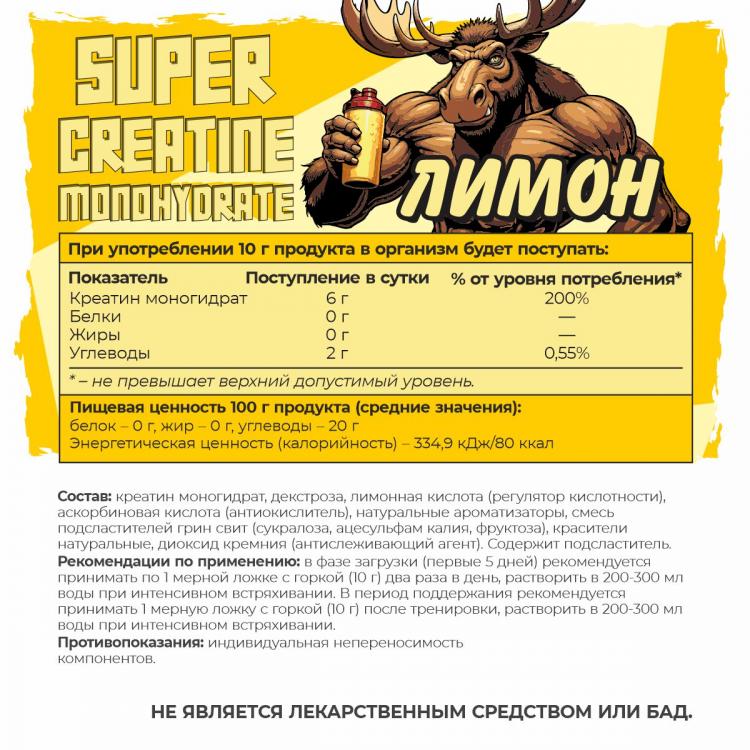 SUPER CREATINE MONOHYDRATE

ЛИМОН

При употреблении 10 г продукта в организм будет поступать:

| Показатель | Поступление в сутки | % от уровня потребления* |
|---|---|---|
| Креатин моногидрат | 6 г | 200% |
| Белки | 0 г | — |
| Жиры | 0 г | — |
| Углеводы | 2 г | 0,55% |

* – не превышает верхний допустимый уровень.

Пищевая ценность 100 г продукта (средние значения):
белок – 0 г, жир – 0 г, углеводы – 20 г
Энергетическая ценность (калорийность) – 334,9 кДж/80 ккал

Состав: креатин моногидрат, декстроза, лимонная кислота (регулятор кислотности), аскорбиновая кислота (антиокислитель), натуральные ароматизаторы, смесь подсластителей грин свит (сукралоза, ацесульфам калия, фруктоза), красители натуральные, диоксид кремния (антислеживающий агент). Содержит подсластитель.
Рекомендации по применению: в фазе загрузки (первые 5 дней) рекомендуется принимать по 1 мерной ложке с горкой (10 г) два раза в день, растворить в 200-300 мл воды при интенсивном встряхивании. В период поддержания рекомендуется принимать 1 мерную ложку с горкой (10 г) после тренировки, растворить в 200-300 мл воды при интенсивном встряхивании.
Противопоказания: индивидуальная непереносимость компонентов.

НЕ ЯВЛЯЕТСЯ ЛЕКАРСТВЕННЫМ СРЕДСТВОМ ИЛИ БАД.